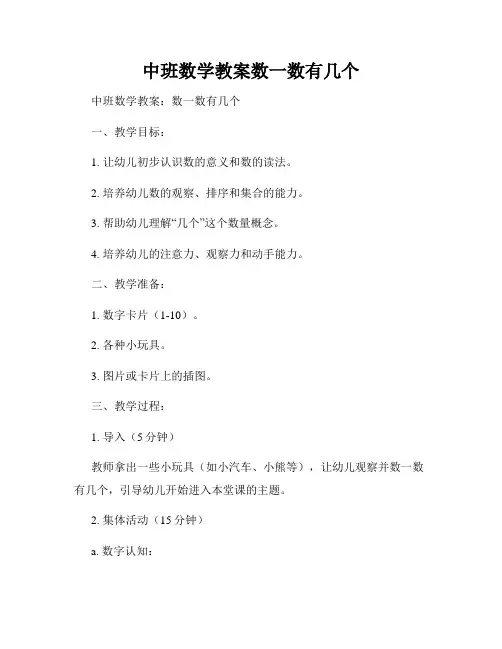 中班数学教案数一数有几个

中班数学教案：数一数有几个

一、教学目标：

1. 让幼儿初步认识数的意义和数的读法。

2. 培养幼儿数的观察、排序和集合的能力。

3. 帮助幼儿理解“几个”这个数量概念。

4. 培养幼儿的注意力、观察力和动手能力。

二、教学准备：

1. 数字卡片（1-10）。

2. 各种小玩具。

3. 图片或卡片上的插图。

三、教学过程：

1. 导入（5 分钟）

教师拿出一些小玩具（如小汽车、小熊等），让幼儿观察并数一数有几个，引导幼儿开始进入本堂课的主题。

2. 集体活动（15 分钟）

a. 数字认知：